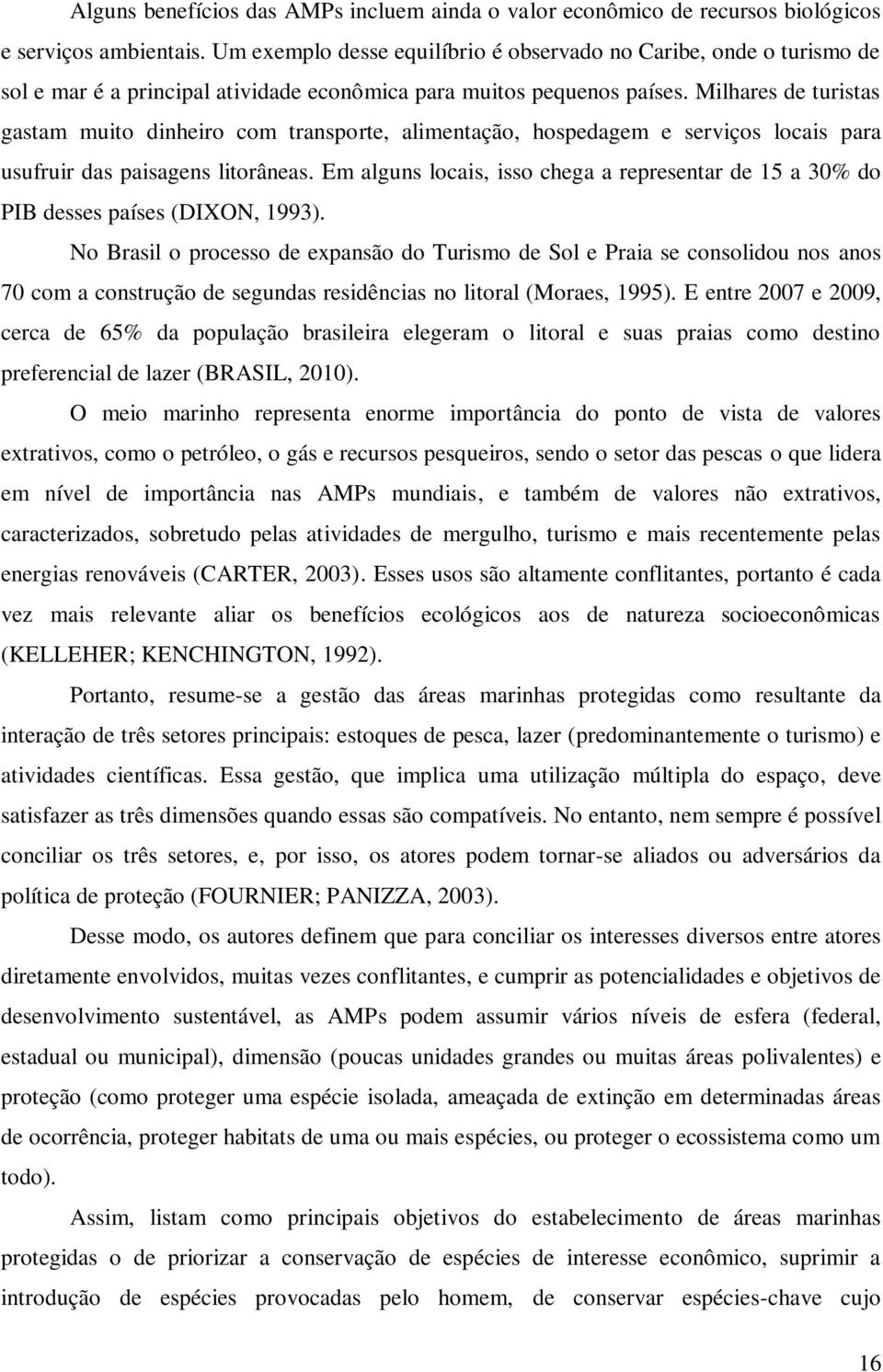 Alguns benefícios das AMPs incluem ainda o valor econômico de recursos biológicos e serviços ambientais. Um exemplo desse equilíbrio é observado no Caribe, onde o turismo de sol e mar é a principal atividade econômica para muitos pequenos países. Milhares de turistas gastam muito dinheiro com transporte, alimentação, hospedagem e serviços locais para usufruir das paisagens litorâneas. Em alguns locais, isso chega a representar de 15 a 30% do PIB desses países (DIXON, 1993).

No Brasil o processo de expansão do Turismo de Sol e Praia se consolidou nos anos 70 com a construção de segundas residências no litoral (Moraes, 1995). E entre 2007 e 2009, cerca de 65% da população brasileira elegeram o litoral e suas praias como destino preferencial de lazer (BRASIL, 2010).

O meio marinho representa enorme importância do ponto de vista de valores extrativos, como o petróleo, o gás e recursos pesqueiros, sendo o setor das pescas o que lidera em nível de importância nas AMPs mundiais, e também de valores não extrativos, caracterizados, sobretudo pelas atividades de mergulho, turismo e mais recentemente pelas energias renováveis (CARTER, 2003). Esses usos são altamente conflitantes, portanto é cada vez mais relevante aliar os benefícios ecológicos aos de natureza socioeconômicas (KELLEHER; KENCHINGTON, 1992).

Portanto, resume-se a gestão das áreas marinhas protegidas como resultante da interação de três setores principais: estoques de pesca, lazer (predominantemente o turismo) e atividades científicas. Essa gestão, que implica uma utilização múltipla do espaço, deve satisfazer as três dimensões quando essas são compatíveis. No entanto, nem sempre é possível conciliar os três setores, e, por isso, os atores podem tornar-se aliados ou adversários da política de proteção (FOURNIER; PANIZZA, 2003).

Desse modo, os autores definem que para conciliar os interesses diversos entre atores diretamente envolvidos, muitas vezes conflitantes, e cumprir as potencialidades e objetivos de desenvolvimento sustentável, as AMPs podem assumir vários níveis de esfera (federal, estadual ou municipal), dimensão (poucas unidades grandes ou muitas áreas polivalentes) e proteção (como proteger uma espécie isolada, ameaçada de extinção em determinadas áreas de ocorrência, proteger habitats de uma ou mais espécies, ou proteger o ecossistema como um todo).

Assim, listam como principais objetivos do estabelecimento de áreas marinhas protegidas o de priorizar a conservação de espécies de interesse econômico, suprimir a introdução de espécies provocadas pelo homem, de conservar espécies-chave cujo

16